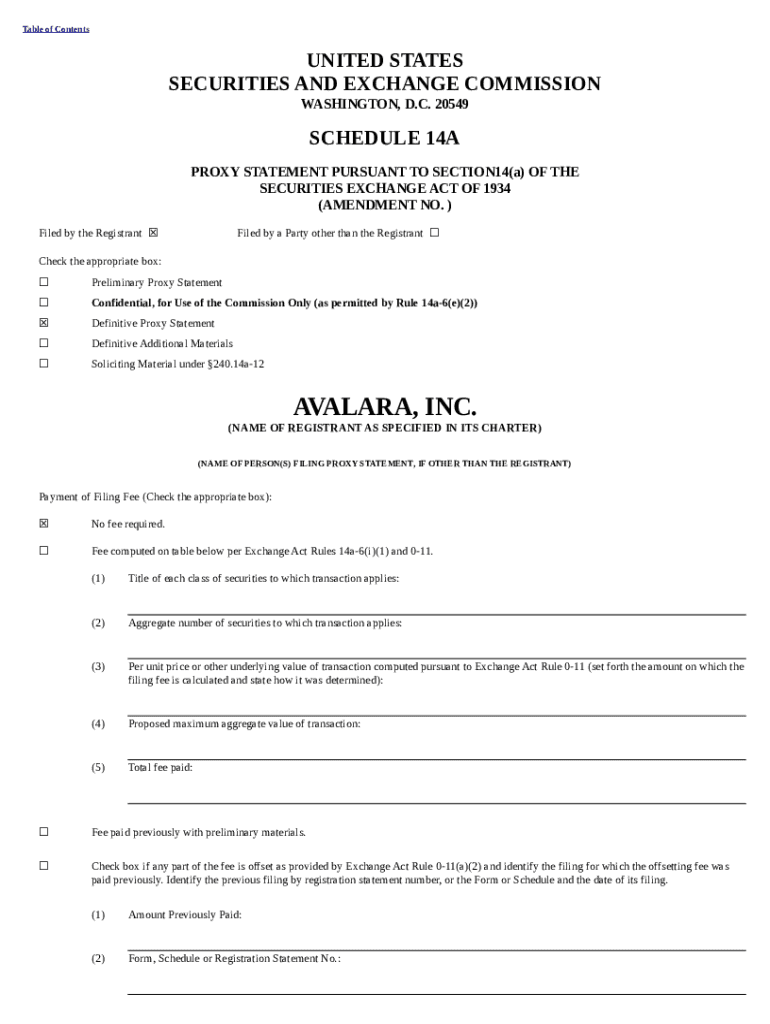 Table of Contents

UNITED STATES
SECURITIES AND EXCHANGE COMMISSION
WASHINGTON, D.C. 20549

SCHEDULE 14A

PROXY STATEMENT PURSUANT TO SECTION14(a) OF THE
SECURITIES EXCHANGE ACT OF 1934
(AMENDMENT NO. )

Filed by the Registrant ☒ Filed by a Party other than the Registrant ☐

Check the appropriate box:

☐ Preliminary Proxy Statement

☐ Confidential, for Use of the Commission Only (as permitted by Rule 14a-6(e)(2))

☒ Definitive Proxy Statement

☐ Definitive Additional Materials

☐ Soliciting Material under §240.14a-12

AVALARA, INC.
(NAME OF REGISTRANT AS SPECIFIED IN ITS CHARTER)

(NAME OF PERSON(S) FILING PROXY STATEMENT, IF OTHER THAN THE REGISTRANT)

Payment of Filing Fee (Check the appropriate box):

☒ No fee required.

☐ Fee computed on table below per Exchange Act Rules 14a-6(i)(1) and 0-11.

(1) Title of each class of securities to which transaction applies:

(2) Aggregate number of securities to which transaction applies:

(3) Per unit price or other underlying value of transaction computed pursuant to Exchange Act Rule 0-11 (set forth the amount on which the filing fee is calculated and state how it was determined):

(4) Proposed maximum aggregate value of transaction:

(5) Total fee paid:

☐ Fee paid previously with preliminary materials.

☐ Check box if any part of the fee is offset as provided by Exchange Act Rule 0-11(a)(2) and identify the filing for which the offsetting fee was paid previously. Identify the previous filing by registration statement number, or the Form or Schedule and the date of its filing.

(1) Amount Previously Paid:

(2) Form, Schedule or Registration Statement No.: